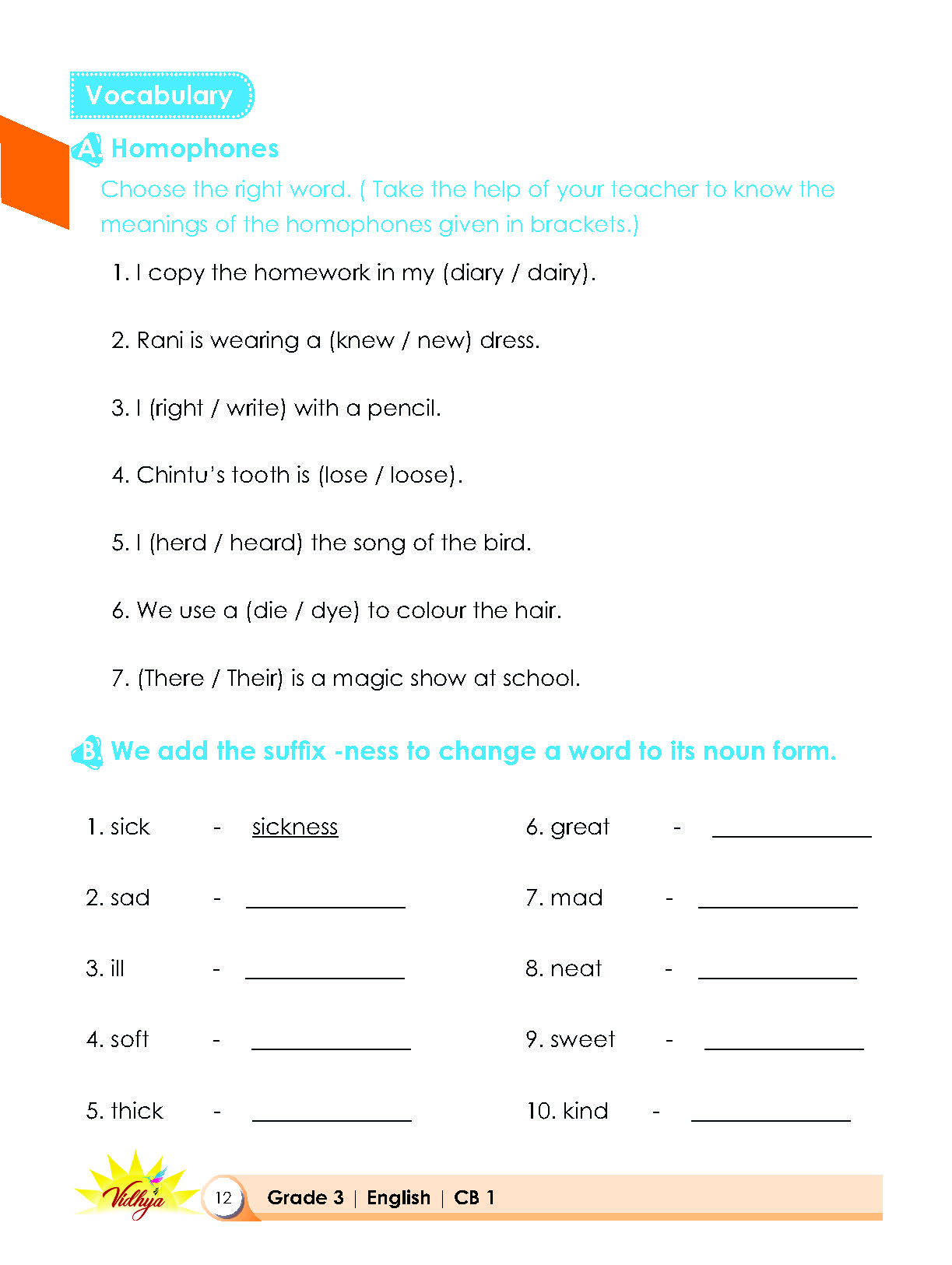 Vocabulary

A. Homophones

Choose the right word. ( Take the help of your teacher to know the meanings of the homophones given in brackets.)

1. I copy the homework in my (diary / dairy).

2. Rani is wearing a (knew / new) dress.

3. I (right / write) with a pencil.

4. Chintu's tooth is (lose / loose).

5. I (herd / heard) the song of the bird.

6. We use a (die / dye) to colour the hair.

7. (There / Their) is a magic show at school.

B. We add the suffix -ness to change a word to its noun form.

1. sick - sickness

2. sad - ____

3. ill - ____

4. soft - ____

5. thick - ____

6. great - ____

7. mad - ____

8. neat - ____

9. sweet - ____

10. kind - ____

Vidhya

12 Grade 3 | English | CB 1